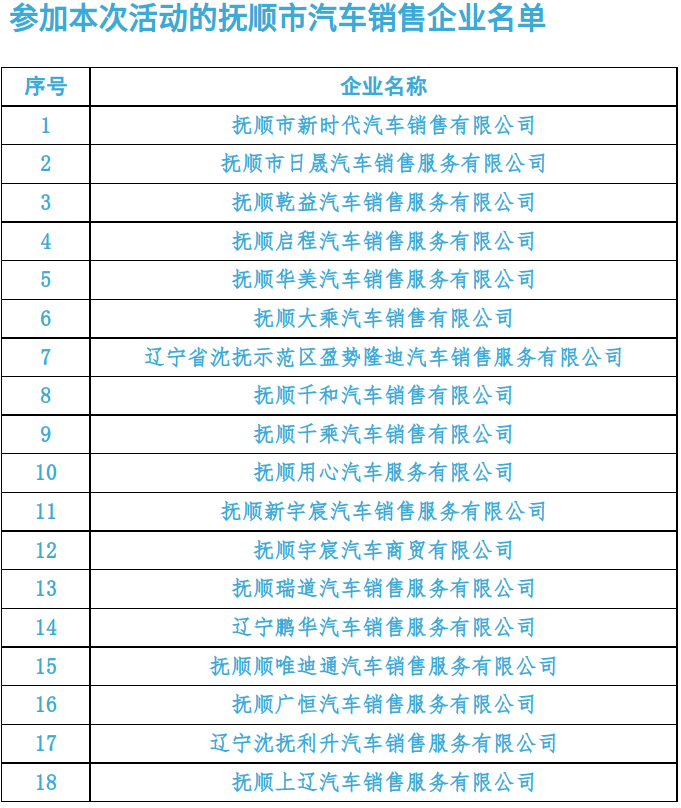 参加本次活动的抚顺市汽车销售企业名单

| 序号 | 企业名称 |
|---|---|
| 1 | 抚顺市新时代汽车销售有限公司 |
| 2 | 抚顺市日晟汽车销售服务有限公司 |
| 3 | 抚顺乾益汽车销售服务有限公司 |
| 4 | 抚顺启程汽车销售服务有限公司 |
| 5 | 抚顺华美汽车销售服务有限公司 |
| 6 | 抚顺大乘汽车销售有限公司 |
| 7 | 辽宁省沈抚示范区盈势隆迪汽车销售服务有限公司 |
| 8 | 抚顺千和汽车销售有限公司 |
| 9 | 抚顺千乘汽车销售有限公司 |
| 10 | 抚顺用心汽车服务有限公司 |
| 11 | 抚顺新宇宸汽车销售服务有限公司 |
| 12 | 抚顺宇宸汽车商贸有限公司 |
| 13 | 抚顺瑞道汽车销售服务有限公司 |
| 14 | 辽宁鹏华汽车销售服务有限公司 |
| 15 | 抚顺顺唯迪通汽车销售服务有限公司 |
| 16 | 抚顺广恒汽车销售服务有限公司 |
| 17 | 辽宁沈抚利升汽车销售服务有限公司 |
| 18 | 抚顺上辽汽车销售服务有限公司 |